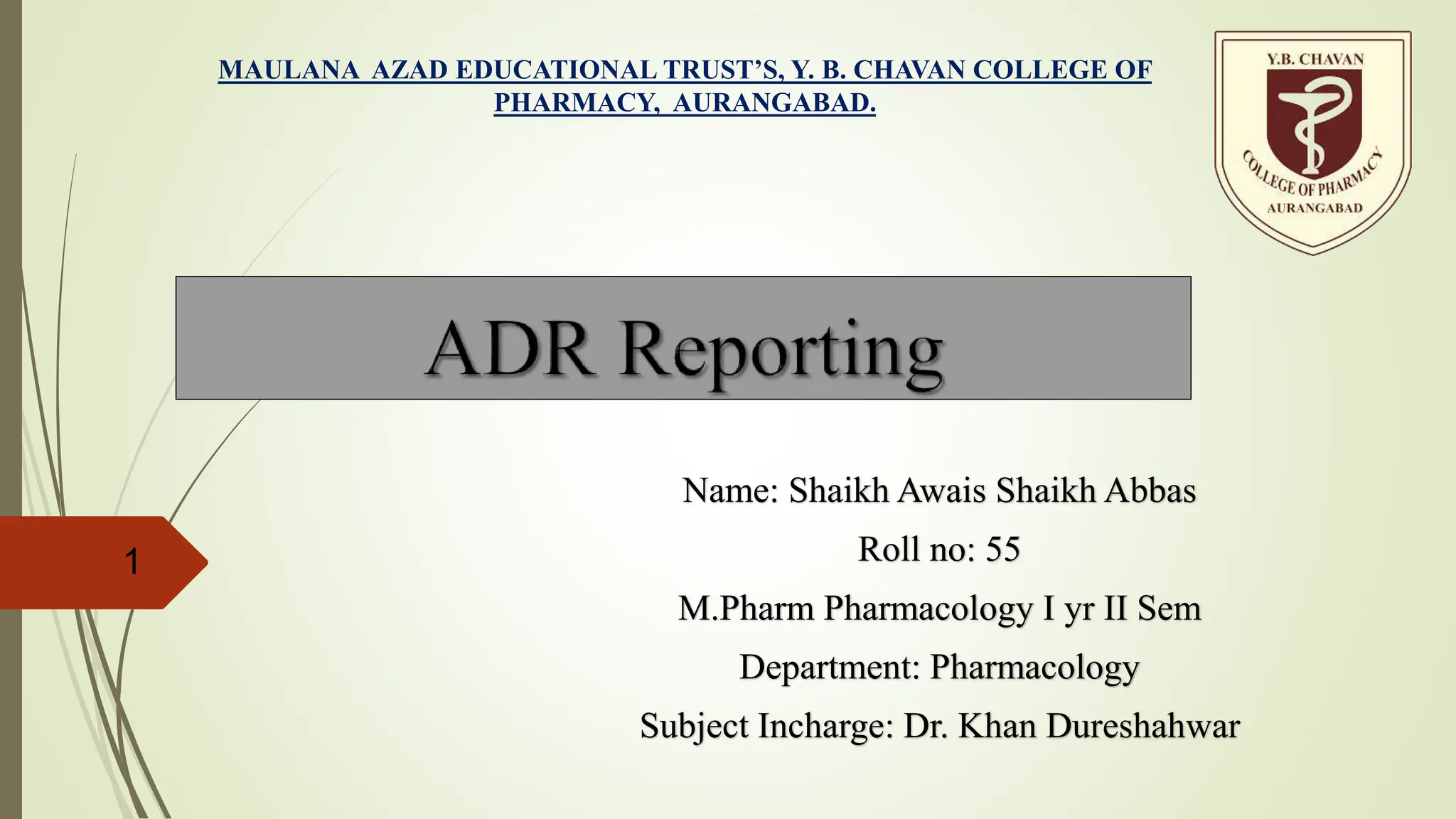 MAULANA AZAD EDUCATIONAL TRUST'S, Y. B. CHAVAN COLLEGE OF PHARMACY, AURANGABAD.

Y.B. CHAVAN
COLLEGE OF PHARMACY
AURANGABAD

ADR Reporting

Name: Shaikh Awais Shaikh Abbas

Roll no: 55

M.Pharm Pharmacology I yr II Sem

Department: Pharmacology

Subject Incharge: Dr. Khan Dureshahwar

1